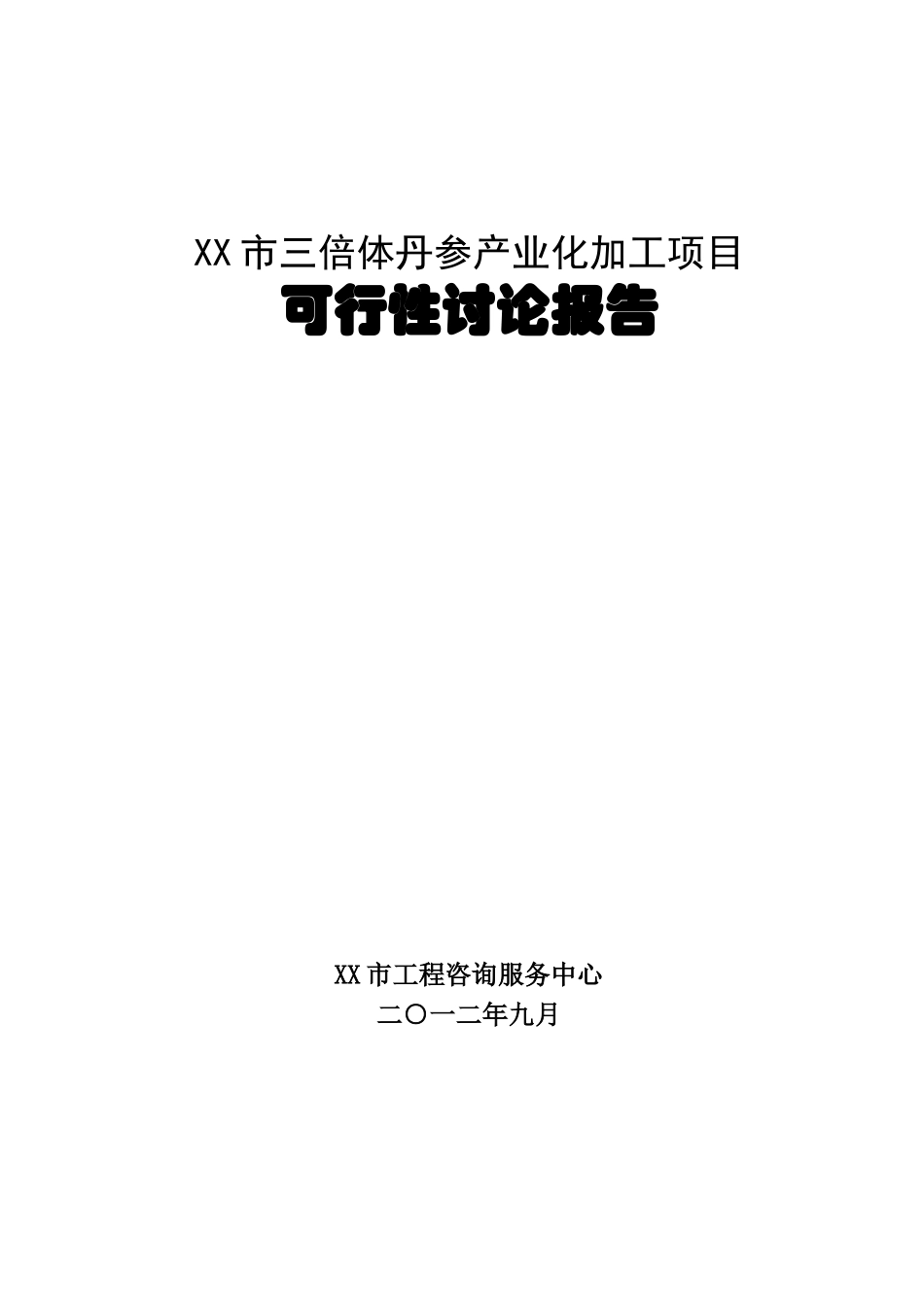 XX 市三倍体丹参产业化加工项目
可行性讨论报告

XX 市工程咨询服务中心
二〇一二年九月